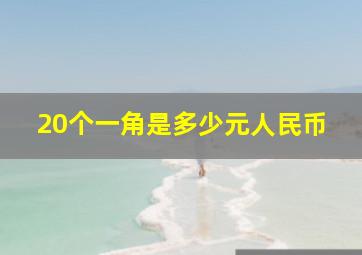 20个一角是多少元人民币